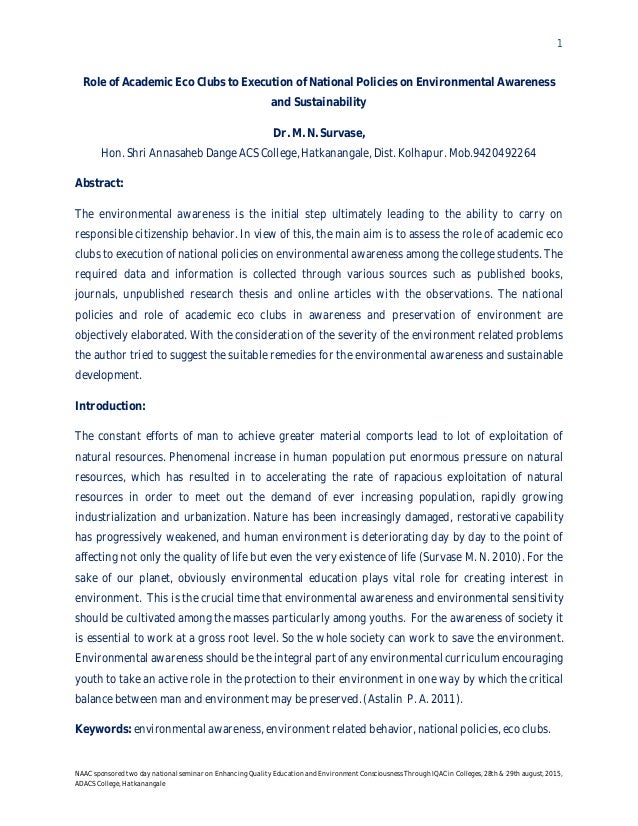 1

Role of Academic Eco Clubs to Execution of National Policies on Environmental Awareness and Sustainability

Dr. M. N. Survase,

Hon. Shri Annasaheb Dange ACS College, Hatkanangale, Dist. Kolhapur. Mob.9420492264

Abstract:

The environmental awareness is the initial step ultimately leading to the ability to carry on responsible citizenship behavior. In view of this, the main aim is to assess the role of academic eco clubs to execution of national policies on environmental awareness among the college students. The required data and information is collected through various sources such as published books, journals, unpublished research thesis and online articles with the observations. The national policies and role of academic eco clubs in awareness and preservation of environment are objectively elaborated. With the consideration of the severity of the environment related problems the author tried to suggest the suitable remedies for the environmental awareness and sustainable development.

Introduction:

The constant efforts of man to achieve greater material comports lead to lot of exploitation of natural resources. Phenomenal increase in human population put enormous pressure on natural resources, which has resulted in to accelerating the rate of rapacious exploitation of natural resources in order to meet out the demand of ever increasing population, rapidly growing industrialization and urbanization. Nature has been increasingly damaged, restorative capability has progressively weakened, and human environment is deteriorating day by day to the point of affecting not only the quality of life but even the very existence of life (Survase M. N. 2010). For the sake of our planet, obviously environmental education plays vital role for creating interest in environment. This is the crucial time that environmental awareness and environmental sensitivity should be cultivated among the masses particularly among youths. For the awareness of society it is essential to work at a gross root level. So the whole society can work to save the environment. Environmental awareness should be the integral part of any environmental curriculum encouraging youth to take an active role in the protection to their environment in one way by which the critical balance between man and environment may be preserved. (Astalin P. A. 2011).

Keywords: environmental awareness, environment related behavior, national policies, eco clubs.

NAAC sponsored two day national seminar on Enhancing Quality Education and Environment Consciousness Through IQAC in Colleges, 28th & 29th august, 2015, ADACS College, Hatkanangale